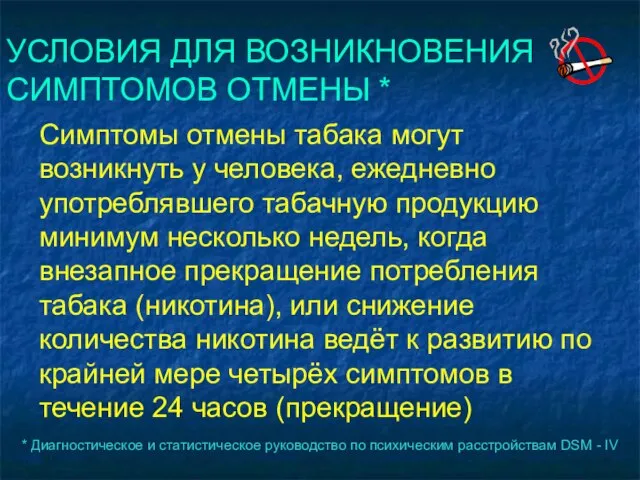 УСЛОВИЯ ДЛЯ ВОЗНИКНОВЕНИЯ СИМПТОМОВ ОТМЕНЫ *

Симптомы отмены табака могут возникнуть у человека, ежедневно употреблявшего табачную продукцию минимум несколько недель, когда внезапное прекращение потребления табака (никотина), или снижение количества никотина ведёт к развитию по крайней мере четырёх симптомов в течение 24 часов (прекращение)

* Диагностическое и статистическое руководство по психическим расстройствам DSM - IV